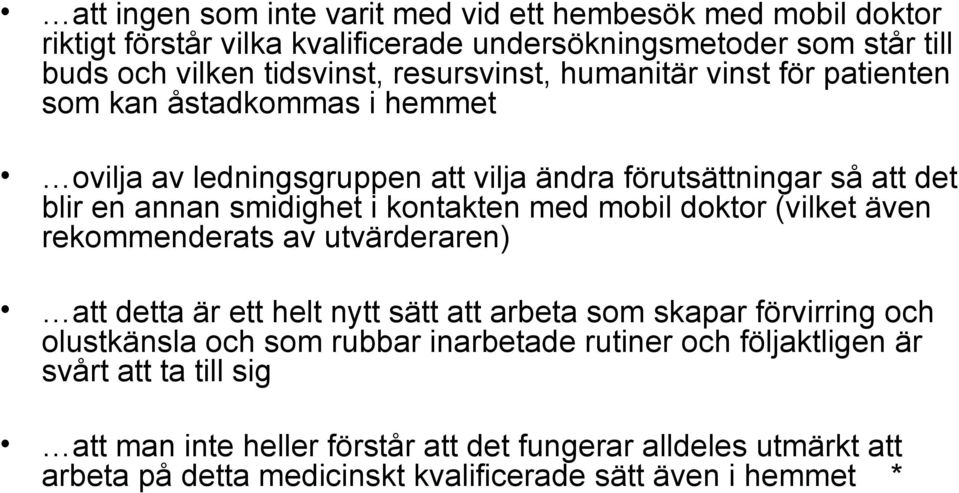 • …att ingen som inte varit med vid ett hembesök med mobil doktor riktigt förstår vilka kvalificerade undersökningsmetoder som står till buds och vilken tidsvinst, resursvinst, humanitär vinst för patienten som kan åstadkommas i hemmet

• …ovilja av ledningsgruppen att vilja ändra förutsättningar så att det blir en annan smidighet i kontakten med mobil doktor (vilket även rekommenderats av utvärderaren)

• …att detta är ett helt nytt sätt att arbeta som skapar förvirring och olustkänsla och som rubbar inarbetade rutiner och följaktligen är svårt att ta till sig

• …att man inte heller förstår att det fungerar alldeles utmärkt att arbeta på detta medicinskt kvalificerade sätt även i hemmet *